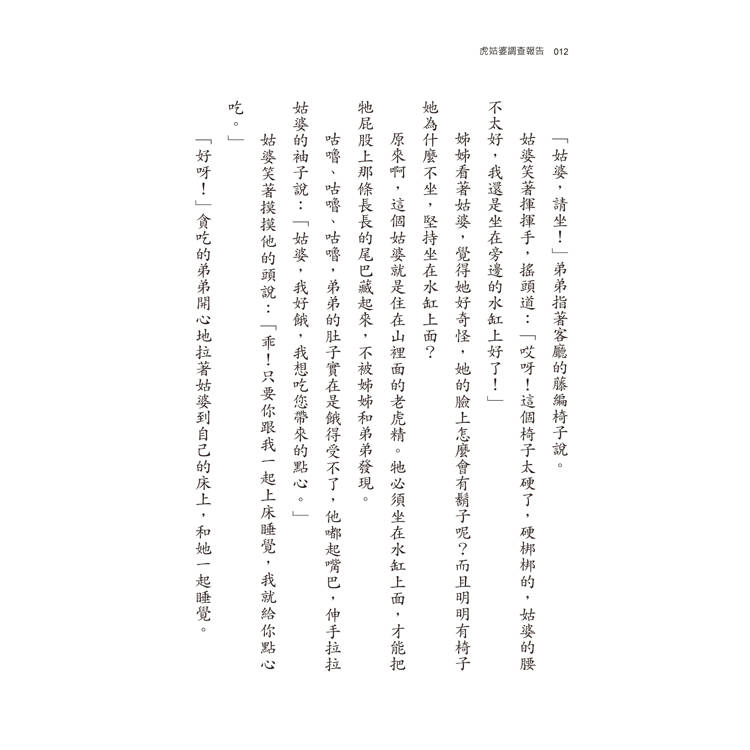 虎姑婆調查報告 012

「姑婆，請坐！」弟弟指著客廳的藤編椅子說。

姑婆笑著揮揮手，搖頭道：「哎呀！這個椅子太硬了，硬梆梆的，姑婆的腰不太好，我還是坐在旁邊的水缸上好了！」

姊姊看著姑婆，覺得她好奇怪，她的臉上怎麼會有鬍子呢？而且明明有椅子她為什麼不坐，堅持坐在水缸上面？

原來啊，這個姑婆就是住在山裡面的老虎精。牠必須坐在水缸上面，才能把牠屁股上那條長長的尾巴藏起來，不被姊姊和弟弟發現。

咕嚕、咕嚕、咕嚕，弟弟的肚子實在是餓得受不了，他嘟起嘴巴，伸手拉拉姑婆的袖子說：「姑婆，我好餓，我想吃您帶來的點心。」

姑婆笑著摸摸他的頭說：「乖！只要你跟我一起上床睡覺，我就給你點心吃。」

「好呀！」貪吃的弟弟開心地拉著姑婆到自己的床上，和她一起睡覺。